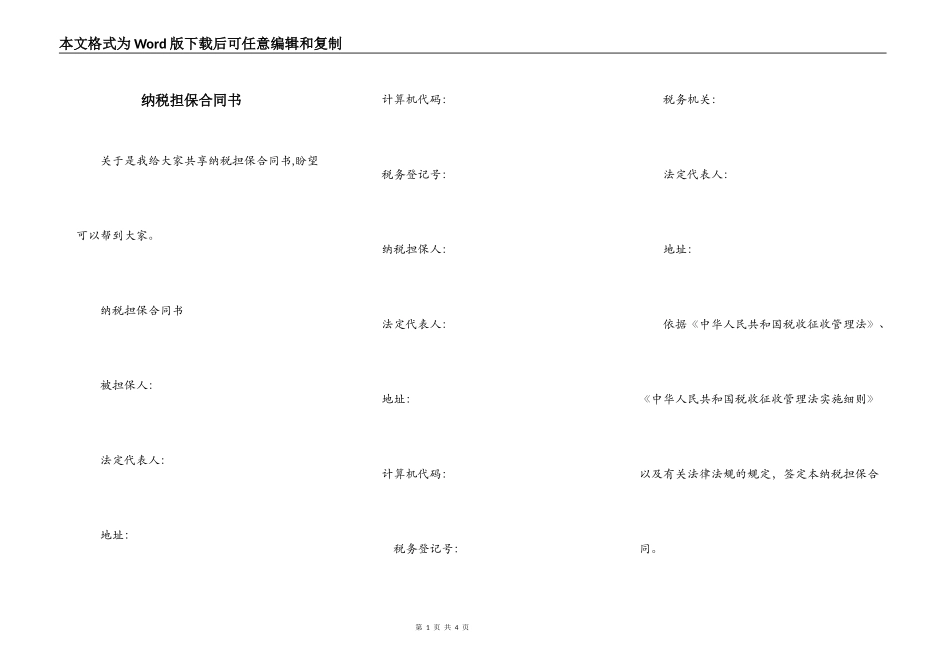 本文格式为Word版下载后可任意编辑和复制

纳税担保合同书

关于是我给大家共享纳税担保合同书,盼望可以帮到大家。

纳税担保合同书

被担保人:

法定代表人:

地址:

计算机代码:

税务登记号:

纳税担保人:

法定代表人:

地址:

计算机代码:

税务登记号:

税务机关:

法定代表人:

地址:

依据《中华人民共和国税收征收管理法》、《中华人民共和国税收征收管理法实施细则》以及有关法律法规的规定，签定本纳税担保合同。

第 1 页 共 4 页